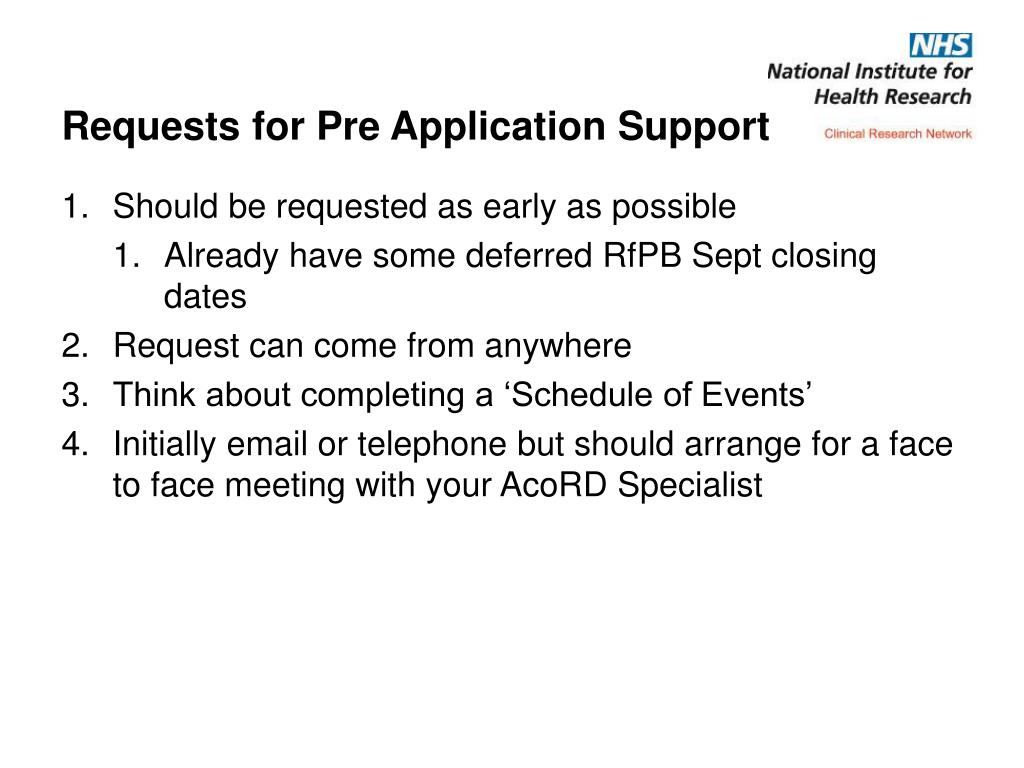 NHS
National Institute for Health Research
Clinical Research Network

Requests for Pre Application Support

1. Should be requested as early as possible
   1. Already have some deferred RfPB Sept closing dates
2. Request can come from anywhere
3. Think about completing a ‘Schedule of Events’
4. Initially email or telephone but should arrange for a face to face meeting with your AcoRD Specialist